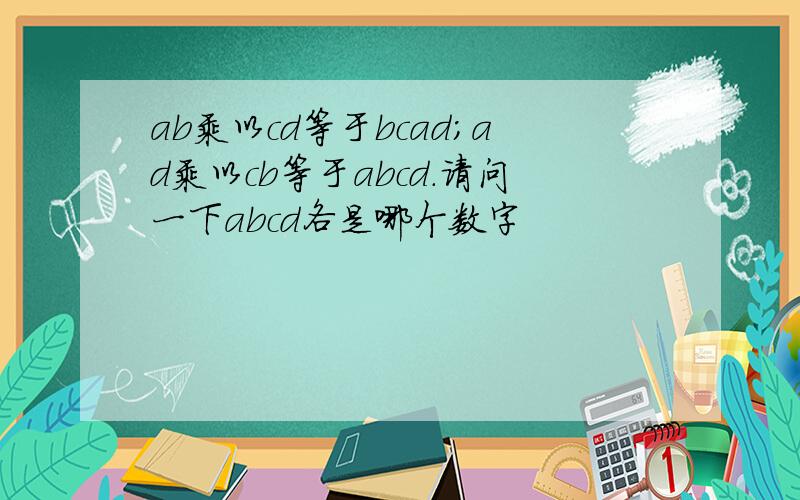 ab乘以cd等于bcad;ad乘以cb等于abcd.请问一下abcd各是哪个数字